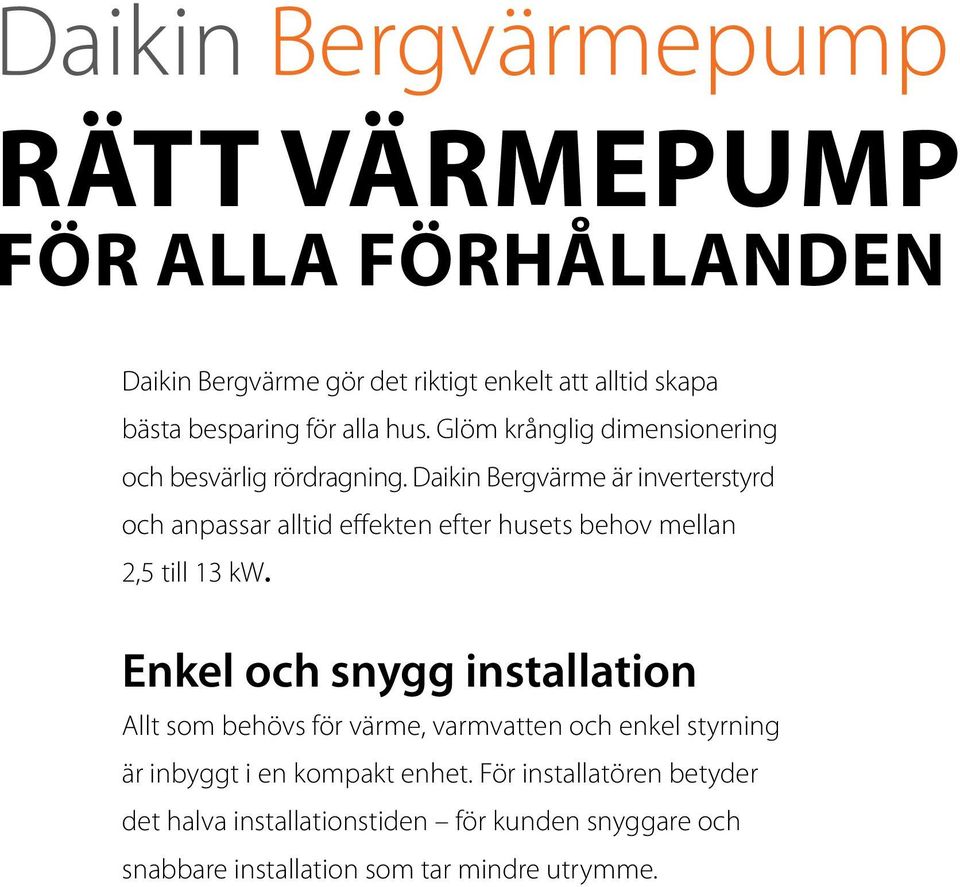 Daikin Bergvärmepump

RÄTT VÄRMEPUMP
FÖR ALLA FÖRHÅLLANDEN

Daikin Bergvärme gör det riktigt enkelt att alltid skapa bästa besparing för alla hus. Glöm krånglig dimensionering och besvärlig rördragning. Daikin Bergvärme är inverterstyrd och anpassar alltid effekten efter husets behov mellan 2,5 till 13 kW.

Enkel och snygg installation
Allt som behövs för värme, varmvatten och enkel styrning är inbyggt i en kompakt enhet. För installatören betyder det halva installationstiden – för kunden snyggare och snabbare installation som tar mindre utrymme.